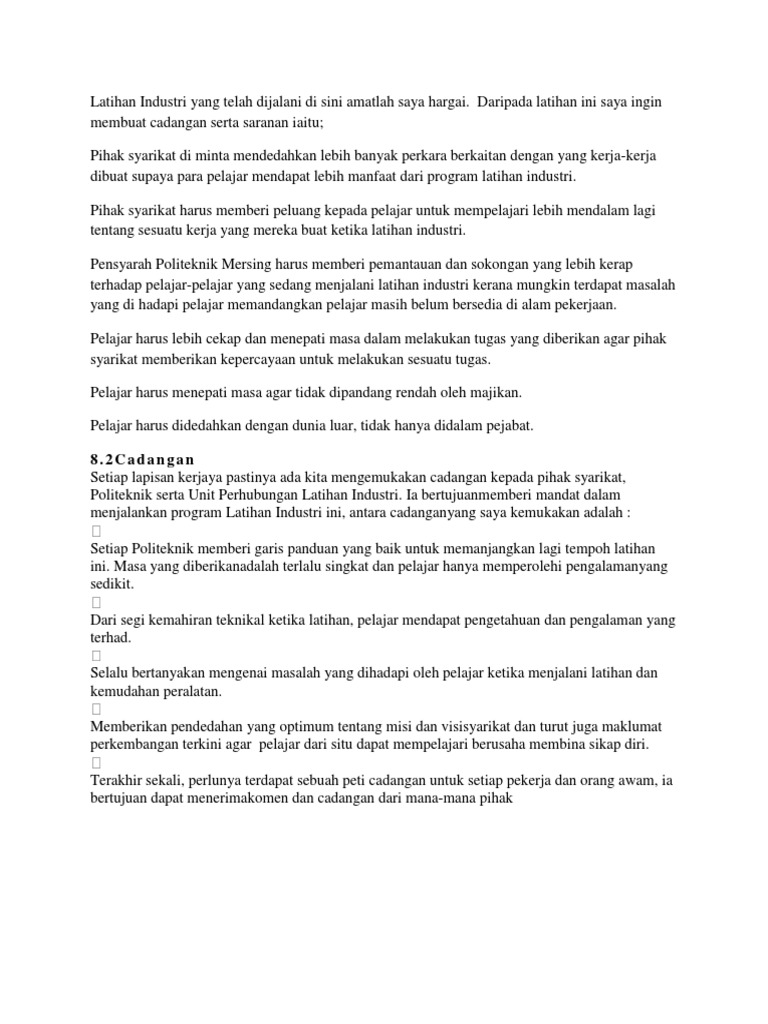 Latihan Industri yang telah dijalani di sini amatlah saya hargai. Daripada latihan ini saya ingin membuat cadangan serta saranan iaitu;

Pihak syarikat di minta mendedahkan lebih banyak perkara berkaitan dengan yang kerja-kerja dibuat supaya para pelajar mendapat lebih manfaat dari program latihan industri.

Pihak syarikat harus memberi peluang kepada pelajar untuk mempelajari lebih mendalam lagi tentang sesuatu kerja yang mereka buat ketika latihan industri.

Pensyarah Politeknik Mersing harus memberi pemantauan dan sokongan yang lebih kerap terhadap pelajar-pelajar yang sedang menjalani latihan industri kerana mungkin terdapat masalah yang di hadapi pelajar memandangkan pelajar masih belum bersedia di alam pekerjaan.

Pelajar harus lebih cekap dan menepati masa dalam melakukan tugas yang diberikan agar pihak syarikat memberikan kepercayaan untuk melakukan sesuatu tugas.

Pelajar harus menepati masa agar tidak dipandang rendah oleh majikan.

Pelajar harus didedahkan dengan dunia luar, tidak hanya didalam pejabat.

8.2Cadangan
Setiap lapisan kerjaya pastinya ada kita mengemukakan cadangan kepada pihak syarikat, Politeknik serta Unit Perhubungan Latihan Industri. Ia bertujuanmemberi mandat dalam menjalankan program Latihan Industri ini, antara cadanganyang saya kemukakan adalah :

Setiap Politeknik memberi garis panduan yang baik untuk memanjangkan lagi tempoh latihan ini. Masa yang diberikanadalah terlalu singkat dan pelajar hanya memperolehi pengalamanyang sedikit.

Dari segi kemahiran teknikal ketika latihan, pelajar mendapat pengetahuan dan pengalaman yang terhad.

Selalu bertanyakan mengenai masalah yang dihadapi oleh pelajar ketika menjalani latihan dan kemudahan peralatan.

Memberikan pendedahan yang optimum tentang misi dan visisyarikat dan turut juga maklumat perkembangan terkini agar pelajar dari situ dapat mempelajari berusaha membina sikap diri.

Terakhir sekali, perlunya terdapat sebuah peti cadangan untuk setiap pekerja dan orang awam, ia bertujuan dapat menerimakomen dan cadangan dari mana-mana pihak